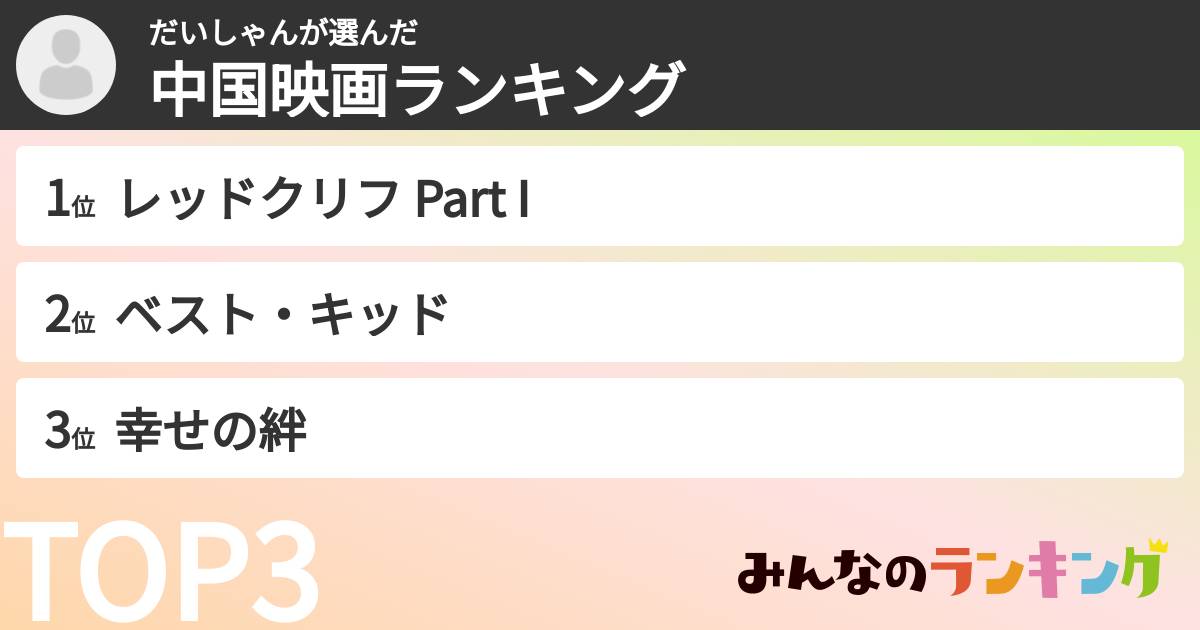 だいしゃんが選んだ
中国映画ランキング

1位 レッドクリフ Part I

2位 ベスト・キッド

3位 幸せの絆

TOP3

みんなのランキング